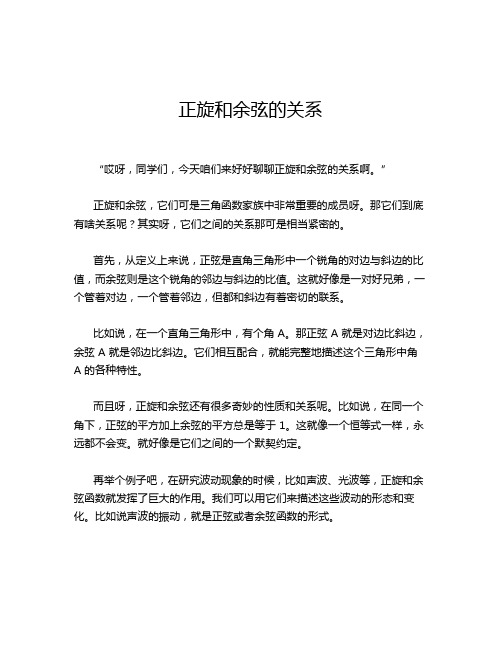 正旋和余弦的关系

“哎呀，同学们，今天咱们来好好聊聊正旋和余弦的关系啊。”

正旋和余弦，它们可是三角函数家族中非常重要的成员呀。那它们到底有啥关系呢？其实呀，它们之间的关系那可是相当紧密的。

首先，从定义上来说，正弦是直角三角形中一个锐角的对边与斜边的比值，而余弦则是这个锐角的邻边与斜边的比值。这就好像是一对好兄弟，一个管着对边，一个管着邻边，但都和斜边有着密切的联系。

比如说，在一个直角三角形中，有个角 A。那正弦 A 就是对边比斜边，余弦 A 就是邻边比斜边。它们相互配合，就能完整地描述这个三角形中角 A 的各种特性。

而且呀，正旋和余弦还有很多奇妙的性质和关系呢。比如说，在同一个角下，正弦的平方加上余弦的平方总是等于 1。这就像一个恒等式一样，永远都不会变。就好像是它们之间的一个默契约定。

再举个例子吧，在研究波动现象的时候，比如声波、光波等，正旋和余弦函数就发挥了巨大的作用。我们可以用它们来描述这些波动的形态和变化。比如说声波的振动，就是正弦或者余弦函数的形式。